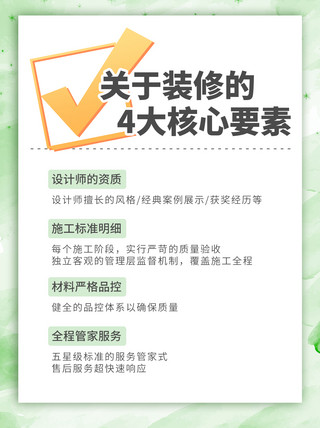 关于装修的
4大核心要素

设计师的资质

设计师擅长的风格/经典案例展示/获奖经历等

施工标准明细

每个施工阶段，实行严苛的质量验收
独立客观的管理层监督机制，覆盖施工全程

材料严格品控

健全的品控体系以确保质量

全程管家服务

五星级标准的服务管家式
售后服务超快速响应